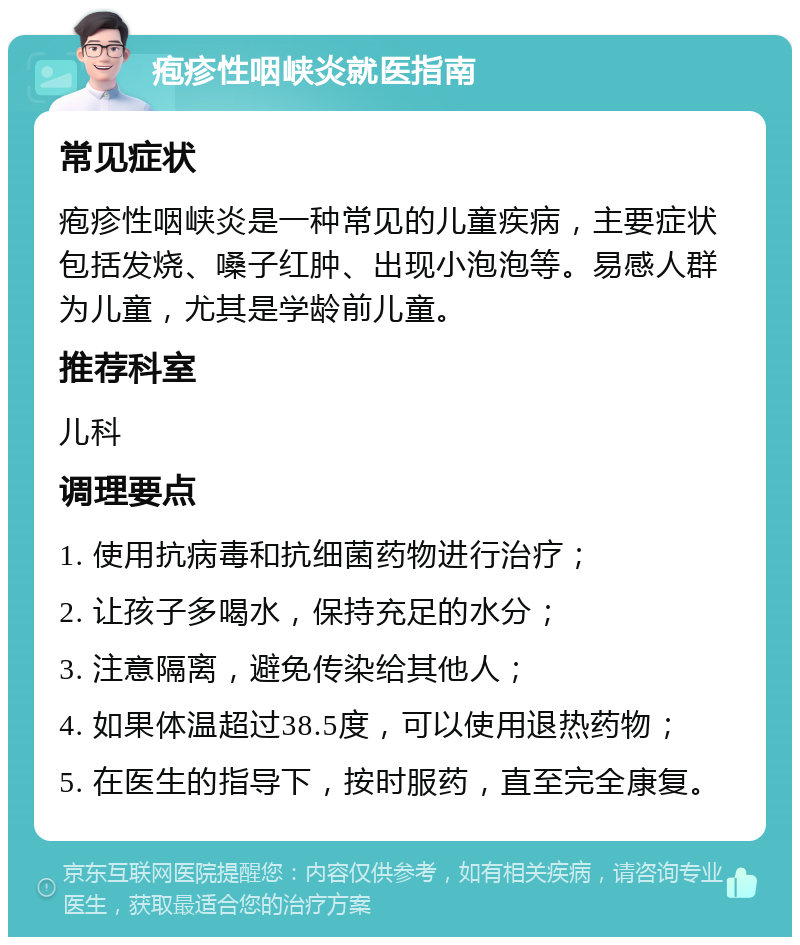 疱疹性咽峡炎就医指南

常见症状

疱疹性咽峡炎是一种常见的儿童疾病，主要症状包括发烧、嗓子红肿、出现小泡泡等。易感人群为儿童，尤其是学龄前儿童。

推荐科室

儿科

调理要点

1. 使用抗病毒和抗细菌药物进行治疗；

2. 让孩子多喝水，保持充足的水分；

3. 注意隔离，避免传染给其他人；

4. 如果体温超过38.5度，可以使用退热药物；

5. 在医生的指导下，按时服药，直至完全康复。

京东互联网医院提醒您：内容仅供参考，如有相关疾病，请咨询专业医生，获取最适合您的治疗方案